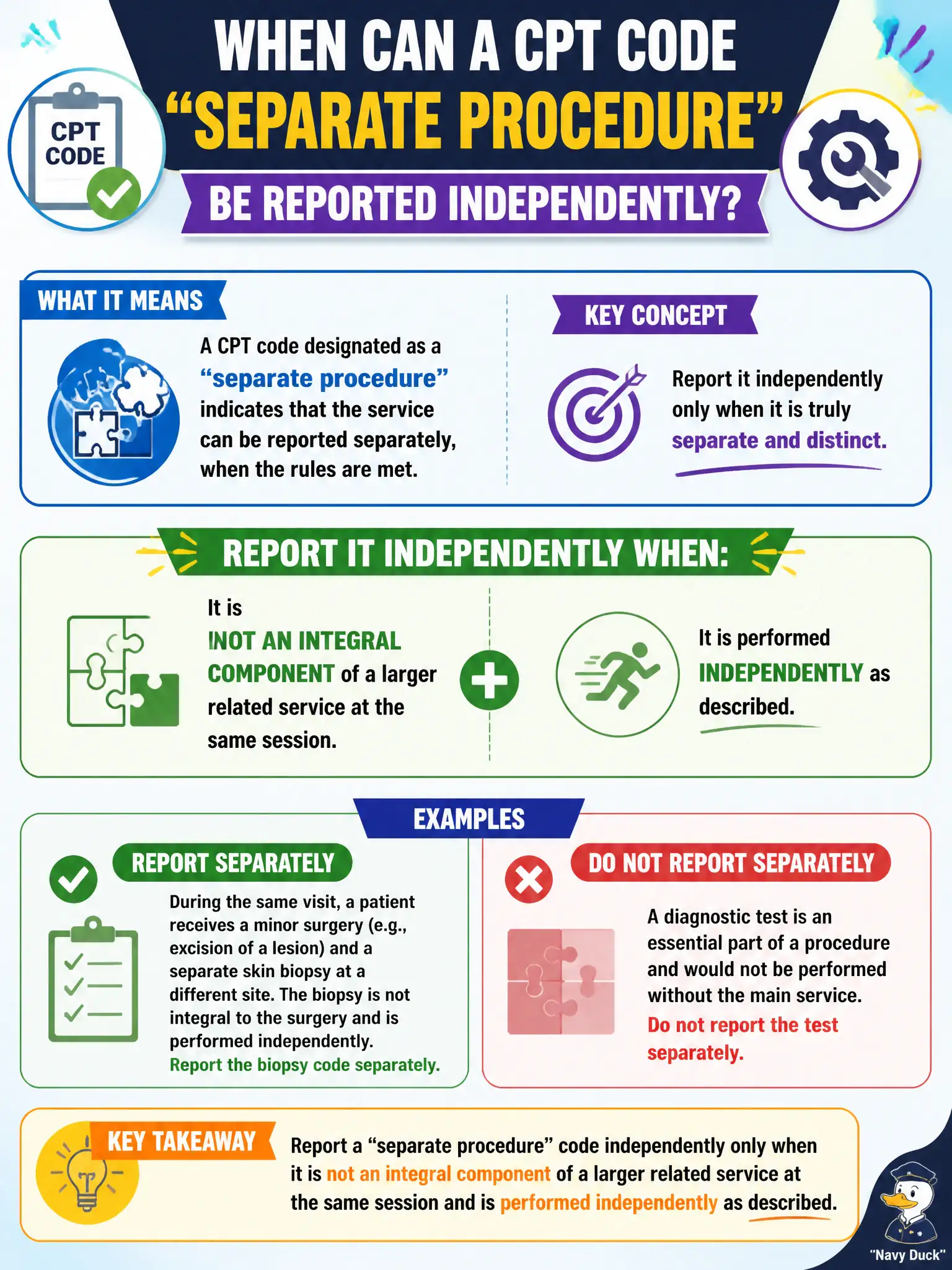 CPT CODE

WHEN CAN A CPT CODE "SEPARATE PROCEDURE" BE REPORTED INDEPENDENTLY?

WHAT IT MEANS

A CPT code designated as a "separate procedure" indicates that the service can be reported separately, when the rules are met.

KEY CONCEPT

Report it independently only when it is truly separate and distinct.

REPORT IT INDEPENDENTLY WHEN:

It is INOT AN INTEGRAL COMPONENT of a larger related service at the same session.

It is performed INDEPENDENTLY as described.

EXAMPLES

REPORT SEPARATELY

During the same visit, a patient receives a minor surgery (e.g., excision of a lesion) and a separate skin biopsy at a different site. The biopsy is not integral to the surgery and is performed independently. Report the biopsy code separately.

DO NOT REPORT SEPARATELY

A diagnostic test is an essential part of a procedure and would not be performed without the main service. Do not report the test separately.

KEY TAKEAWAY

Report a "separate procedure" code independently only when it is not an integral component of a larger related service at the same session and is performed independently as described.

"Navy Duck"